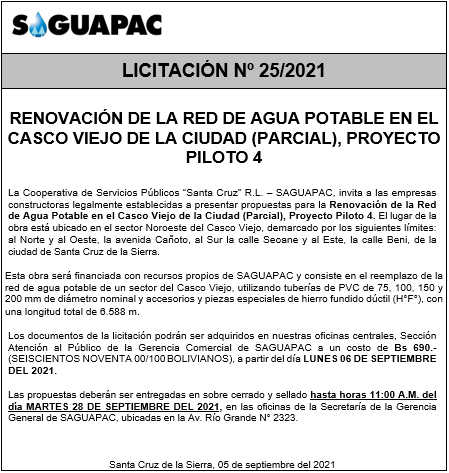 SAGUAPAC

LICITACIÓN Nº 25/2021

RENOVACIÓN DE LA RED DE AGUA POTABLE EN EL CASCO VIEJO DE LA CIUDAD (PARCIAL), PROYECTO PILOTO 4

La Cooperativa de Servicios Públicos "Santa Cruz" R.L. – SAGUAPAC, invita a las empresas constructoras legalmente establecidas a presentar propuestas para la Renovación de la Red de Agua Potable en el Casco Viejo de la Ciudad (Parcial), Proyecto Piloto 4. El lugar de la obra está ubicado en el sector Noroeste del Casco Viejo, demarcado por los siguientes límites: al Norte y al Oeste, la avenida Cañoto, al Sur la calle Seoane y al Este, la calle Beni, de la ciudad de Santa Cruz de la Sierra.

Esta obra será financiada con recursos propios de SAGUAPAC y consiste en el reemplazo de la red de agua potable de un sector del Casco Viejo, utilizando tuberías de PVC de 75, 100, 150 y 200 mm de diámetro nominal y accesorios y piezas especiales de hierro fundido dúctil (H°F°), con una longitud total de 6.588 m.

Los documentos de la licitación podrán ser adquiridos en nuestras oficinas centrales, Sección Atención al Público de la Gerencia Comercial de SAGUAPAC a un costo de Bs 690.- (SEISCIENTOS NOVENTA 00/100 BOLIVIANOS), a partir del día LUNES 06 DE SEPTIEMBRE DEL 2021.

Las propuestas deberán ser entregadas en sobre cerrado y sellado hasta horas 11:00 A.M. del día MARTES 28 DE SEPTIEMBRE DEL 2021, en las oficinas de la Secretaría de la Gerencia General de SAGUAPAC, ubicadas en la Av. Río Grande N° 2323.

Santa Cruz de la Sierra, 05 de septiembre del 2021